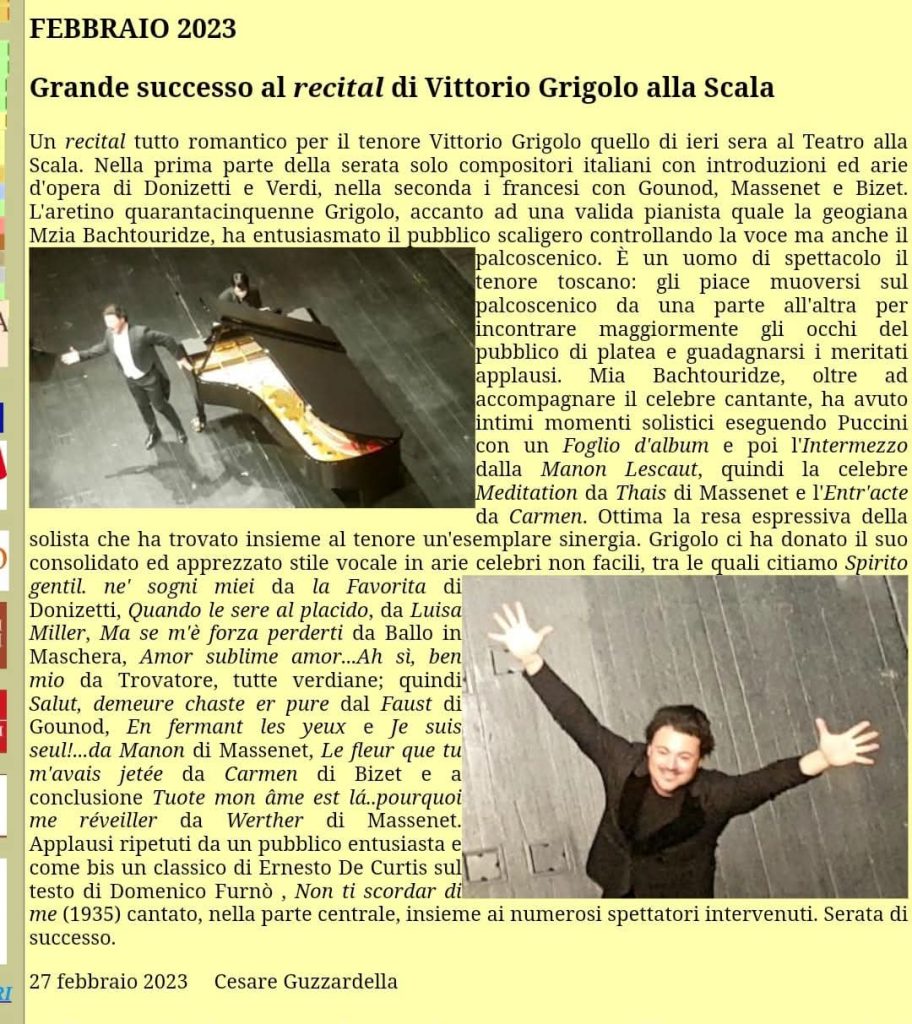 FEBBRAIO 2023

Grande successo al recital di Vittorio Grigolo alla Scala

Un recital tutto romantico per il tenore Vittorio Grigolo quello di ieri sera al Teatro alla Scala. Nella prima parte della serata solo compositori italiani con introduzioni ed arie d'opera di Donizetti e Verdi, nella seconda i francesi con Gounod, Massenet e Bizet. L'aretino quarantacinquenne Grigolo, accanto ad una valida pianista quale la geogiana Mzia Bachtouridze, ha entusiasmato il pubblico scaligero controllando la voce ma anche il palcoscenico. È un uomo di spettacolo il tenore toscano: gli piace muoversi sul palcoscenico da una parte all'altra per incontrare maggiormente gli occhi del pubblico di platea e guadagnarsi i meritati applausi. Mia Bachtouridze, oltre ad accompagnare il celebre cantante, ha avuto intimi momenti solistici eseguendo Puccini con un Foglio d'album e poi l'Intermezzo dalla Manon Lescaut, quindi la celebre Meditation da Thais di Massenet e l'Entr'acte da Carmen. Ottima la resa espressiva della solista che ha trovato insieme al tenore un'esemplare sinergia. Grigolo ci ha donato il suo consolidato ed apprezzato stile vocale in arie celebri non facili, tra le quali citiamo Spirito gentil. ne' sogni miei da la Favorita di Donizetti, Quando le sere al placido, da Luisa Miller, Ma se m'è forza perderti da Ballo in Maschera, Amor sublime amor...Ah sì, ben mio da Trovatore, tutte verdiane; quindi Salut, demeure chaste er pure dal Faust di Gounod, En fermant les yeux e Je suis seul!...da Manon di Massenet, Le fleur que tu m'avais jetée da Carmen di Bizet e a conclusione Tuote mon âme est lá..pourquoi me réveiller da Werther di Massenet. Applausi ripetuti da un pubblico entusiasta e come bis un classico di Ernesto De Curtis sul testo di Domenico Furnò , Non ti scordar di me (1935) cantato, nella parte centrale, insieme ai numerosi spettatori intervenuti. Serata di successo.

27 febbraio 2023     Cesare Guzzardella